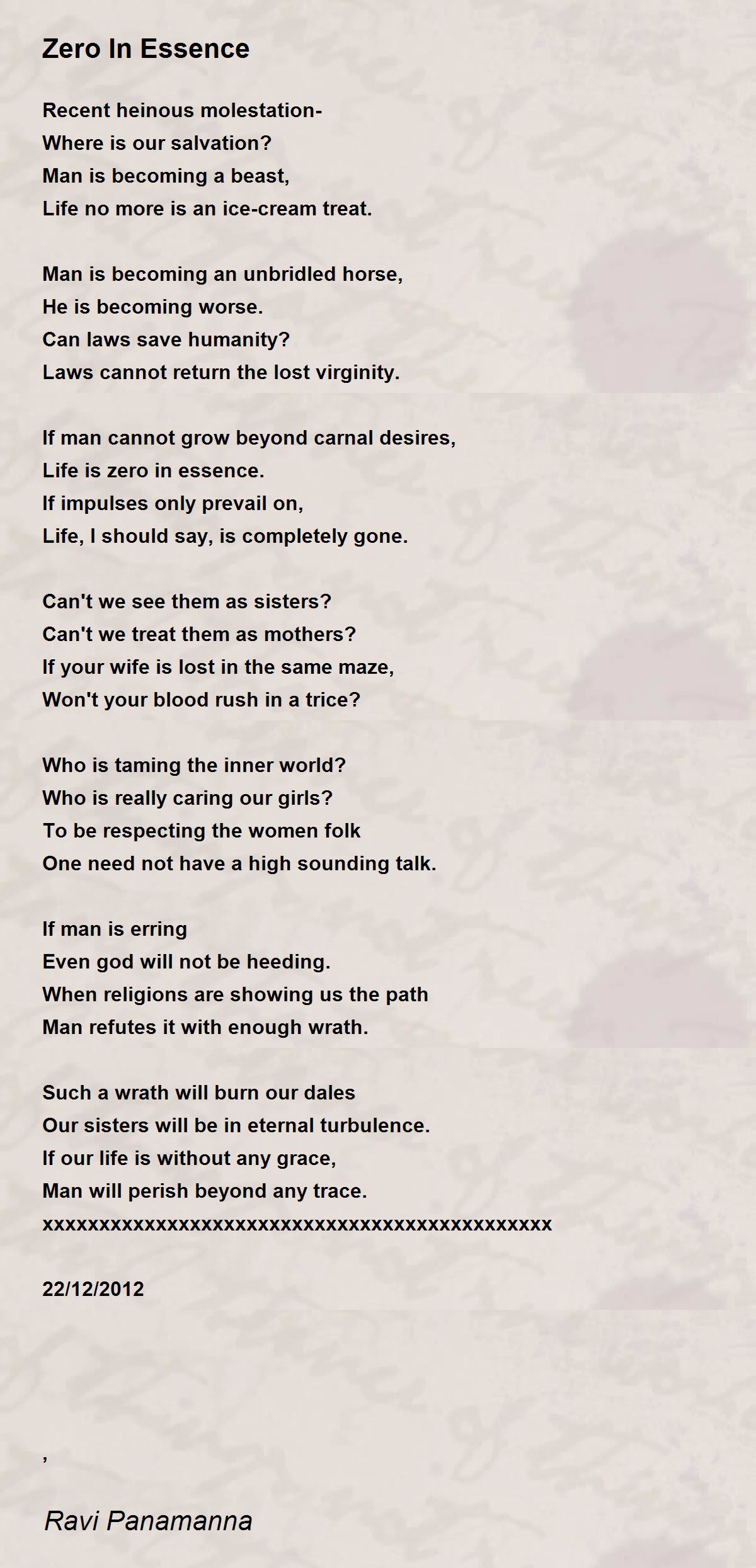 Zero In Essence

Recent heinous molestation-
Where is our salvation?
Man is becoming a beast,
Life no more is an ice-cream treat.

Man is becoming an unbridled horse,
He is becoming worse.
Can laws save humanity?
Laws cannot return the lost virginity.

If man cannot grow beyond carnal desires,
Life is zero in essence.
If impulses only prevail on,
Life, I should say, is completely gone.

Can't we see them as sisters?
Can't we treat them as mothers?
If your wife is lost in the same maze,
Won't your blood rush in a trice?

Who is taming the inner world?
Who is really caring our girls?
To be respecting the women folk
One need not have a high sounding talk.

If man is erring
Even god will not be heeding.
When religions are showing us the path
Man refutes it with enough wrath.

Such a wrath will burn our dales
Our sisters will be in eternal turbulence.
If our life is without any grace,
Man will perish beyond any trace.
xxxxxxxxxxxxxxxxxxxxxxxxxxxxxxxxxxxxxxxxxxxxxxx

22/12/2012

,

Ravi Panamanna